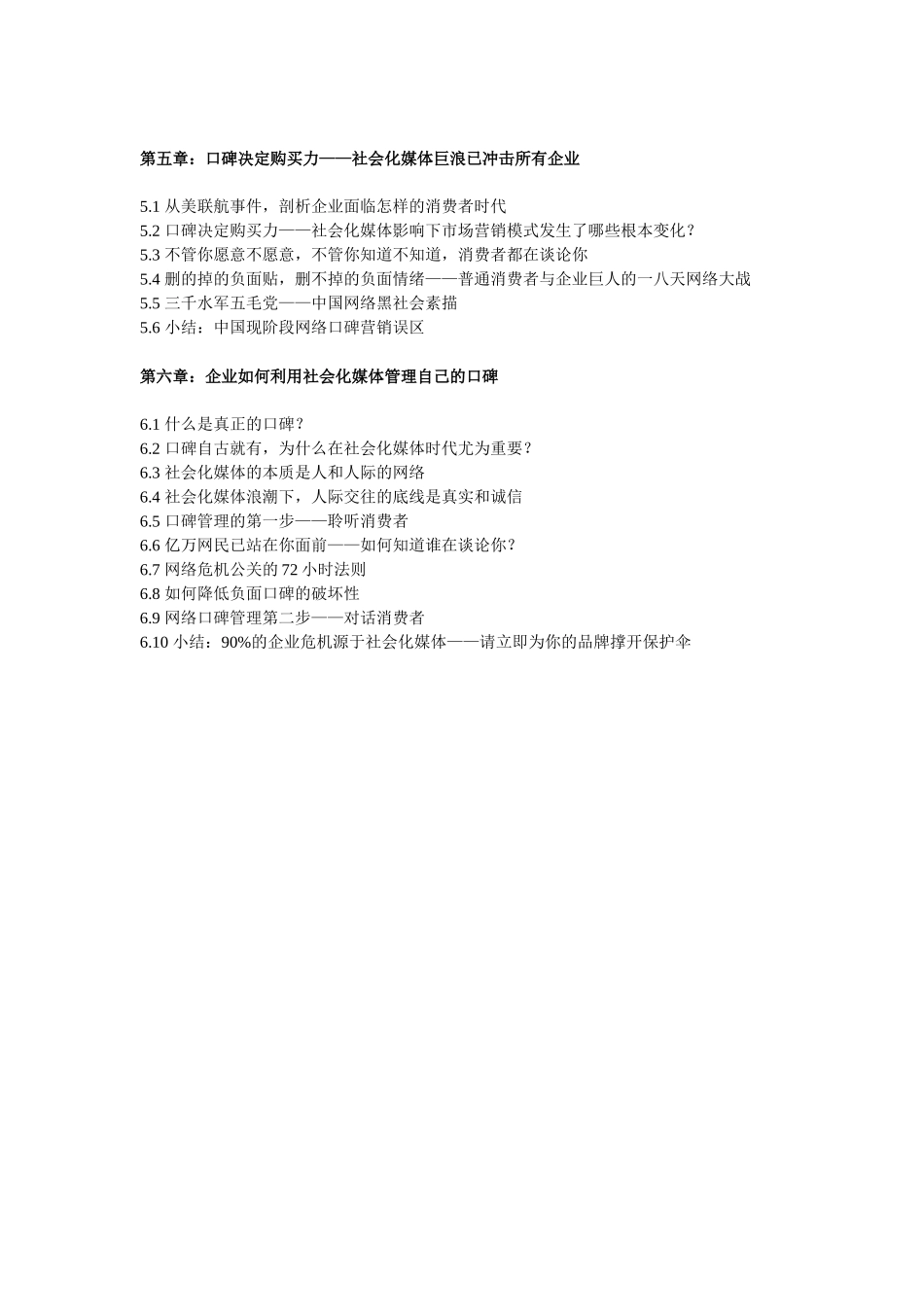 第五章：口碑决定购买力——社会化媒体巨浪已冲击所有企业

5.1 从美联航事件，剖析企业面临怎样的消费者时代
5.2 口碑决定购买力——社会化媒体影响下市场营销模式发生了哪些根本变化？
5.3 不管你愿意不愿意，不管你知道不知道，消费者都在谈论你
5.4 删的掉的负面贴，删不掉的负面情绪——普通消费者与企业巨人的一八天网络大战
5.5 三千水军五毛党——中国网络黑社会素描
5.6 小结：中国现阶段网络口碑营销误区

第六章：企业如何利用社会化媒体管理自己的口碑

6.1 什么是真正的口碑？
6.2 口碑自古就有，为什么在社会化媒体时代尤为重要？
6.3 社会化媒体的本质是人和人际的网络
6.4 社会化媒体浪潮下，人际交往的底线是真实和诚信
6.5 口碑管理的第一步——聆听消费者
6.6 亿万网民已站在你面前——如何知道谁在谈论你？
6.7 网络危机公关的 72 小时法则
6.8 如何降低负面口碑的破坏性
6.9 网络口碑管理第二步——对话消费者
6.10 小结：90%的企业危机源于社会化媒体——请立即为你的品牌撑开保护伞